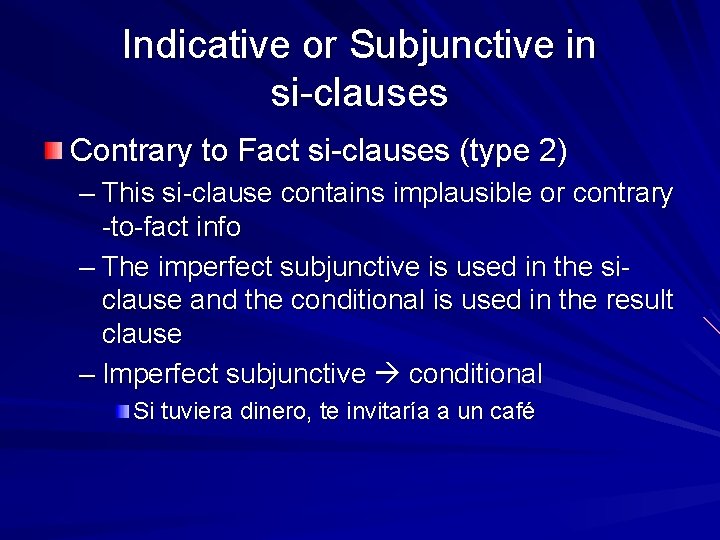 Indicative or Subjunctive in si-clauses

Contrary to Fact si-clauses (type 2)

– This si-clause contains implausible or contrary -to-fact info

– The imperfect subjunctive is used in the si-clause and the conditional is used in the result clause

– Imperfect subjunctive → conditional

Si tuviera dinero, te invitaría a un café